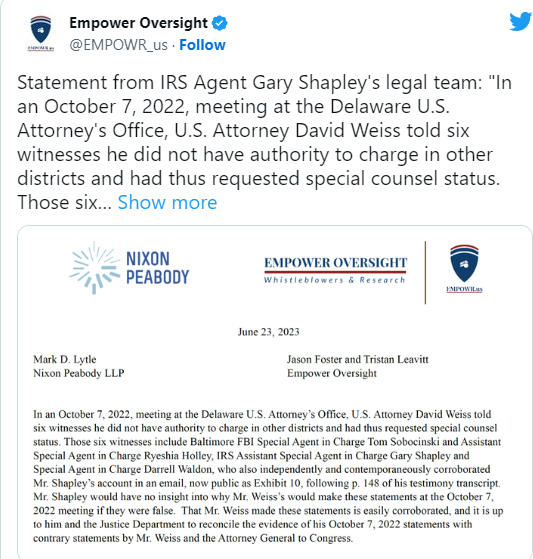 EMPOWR.us

Empower Oversight
@EMPOWR_us · Follow

Statement from IRS Agent Gary Shapley's legal team: "In an October 7, 2022, meeting at the Delaware U.S. Attorney's Office, U.S. Attorney David Weiss told six witnesses he did not have authority to charge in other districts and had thus requested special counsel status. Those six... Show more

NIXON PEABODY

EMPOWER OVERSIGHT
Whistleblowers & Research

EMPOWR.us

June 23, 2023

Mark D. Lytle
Nixon Peabody LLP

Jason Foster and Tristan Leavitt
Empower Oversight

In an October 7, 2022, meeting at the Delaware U.S. Attorney's Office, U.S. Attorney David Weiss told six witnesses he did not have authority to charge in other districts and had thus requested special counsel status. Those six witnesses include Baltimore FBI Special Agent in Charge Tom Sobocinski and Assistant Special Agent in Charge Ryeshia Holley, IRS Assistant Special Agent in Charge Gary Shapley and Special Agent in Charge Darrell Waldon, who also independently and contemporaneously corroborated Mr. Shapley's account in an email, now public as Exhibit 10, following p. 148 of his testimony transcript. Mr. Shapley would have no insight into why Mr. Weiss's would make these statements at the October 7, 2022 meeting if they were false. That Mr. Weiss made these statements is easily corroborated, and it is up to him and the Justice Department to reconcile the evidence of his October 7, 2022 statements with contrary statements by Mr. Weiss and the Attorney General to Congress.